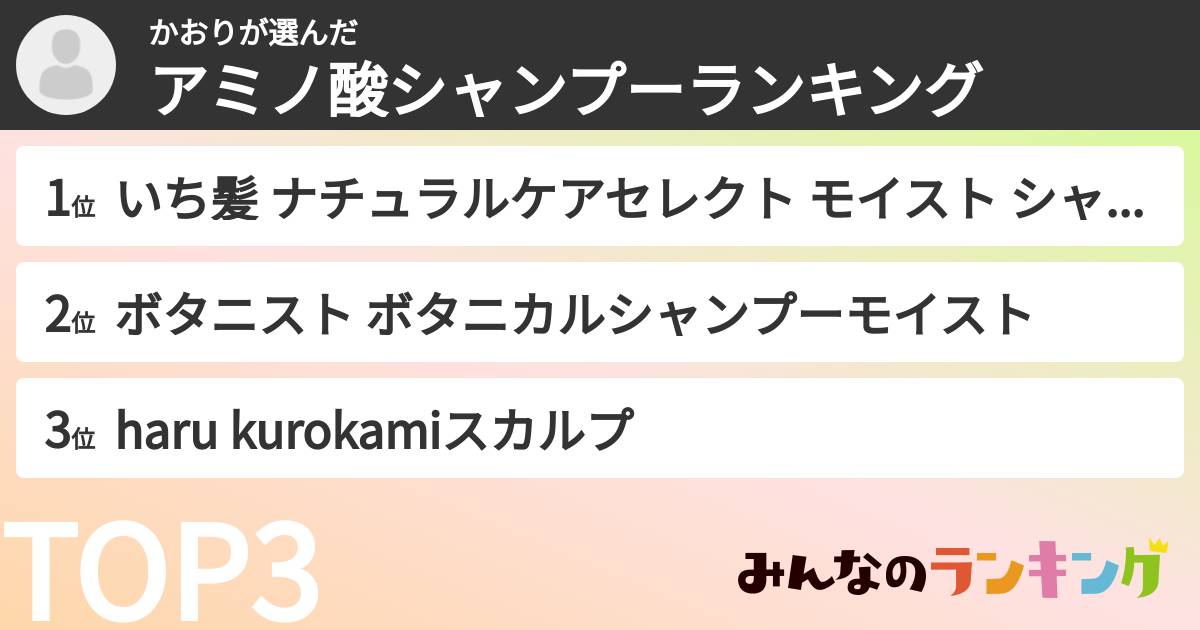 かおりが選んだ
アミノ酸シャンプーランキング

1位 いち髪 ナチュラルケアセレクト モイスト シャ...

2位 ボタニスト ボタニカルシャンプーモイスト

3位 haru kurokamiスカルプ

TOP3

みんなのランキング